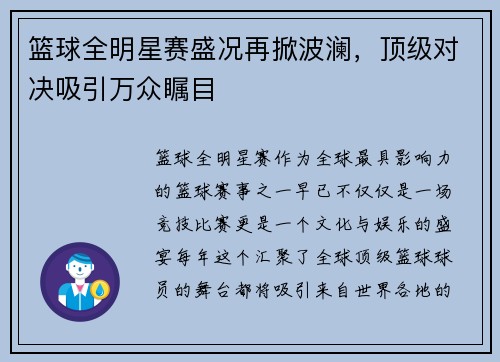 篮球全明星赛盛况再掀波澜，顶级对决吸引万众瞩目

篮球全明星赛作为全球最具影响力的篮球赛事之一早已不仅仅是一场竞技比赛更是一个文化与娱乐的盛宴每年这个汇聚了全球顶级篮球球员的舞台都将吸引来自世界各地的